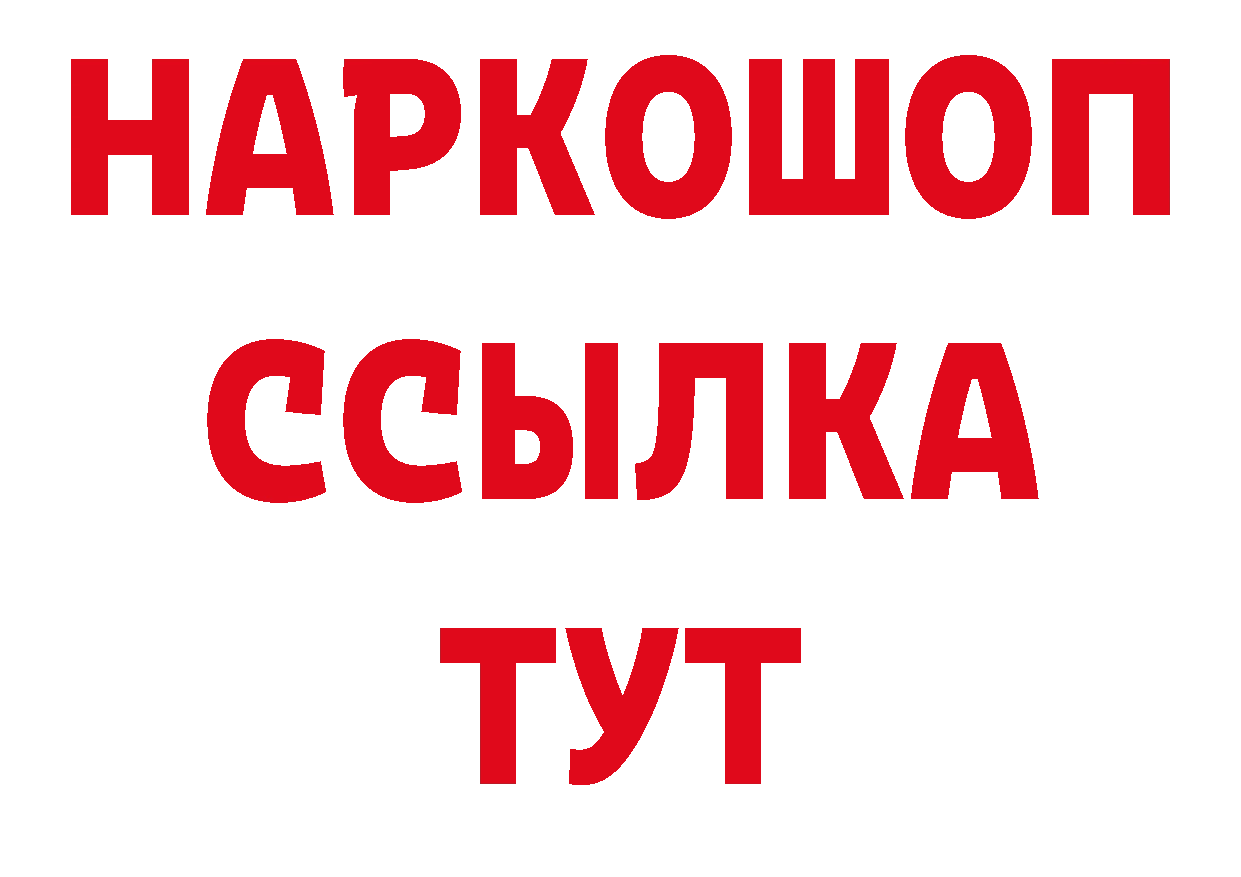 НАРКОШОП
ССЫЛКА
ТУТ